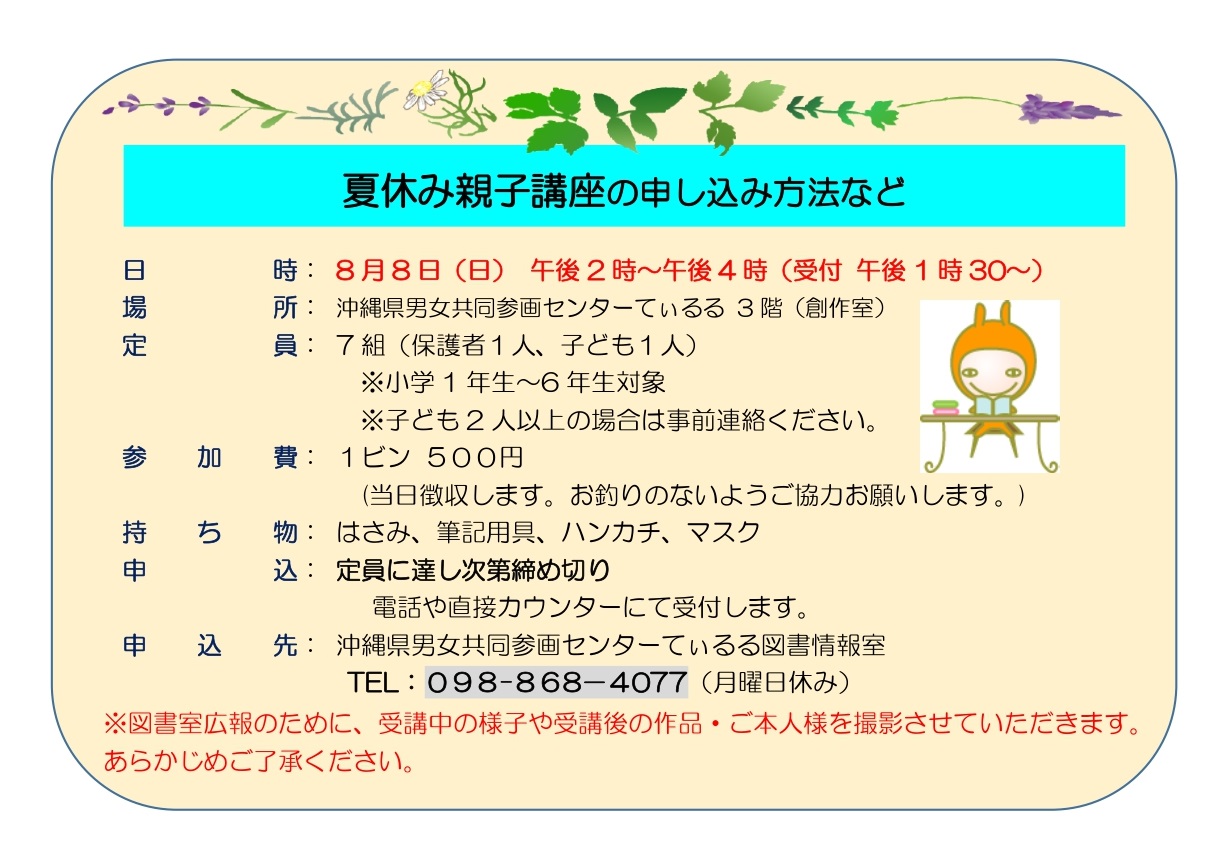 夏休み親子講座の申し込み方法など

日　　時：８月８日（日）　午後２時～午後４時（受付 午後１時30～）
場　　所：沖縄県男女共同参画センターてぃるる ３階（創作室）
定　　員：７組（保護者１人、子ども１人）
※小学１年生～６年生対象
※子ども２人以上の場合は事前連絡ください。
参 加 費：１ビン ５００円
(当日徴収します。お釣りのないようご協力お願いします。)
持 ち 物：はさみ、筆記用具、ハンカチ、マスク
申　　込：定員に達し次第締め切り
電話や直接カウンターにて受付します。
申 込 先：沖縄県男女共同参画センターてぃるる図書情報室
TEL：098-868－4077（月曜日休み）
※図書室広報のために、受講中の様子や受講後の作品・ご本人様を撮影させていただきます。あらかじめご了承ください。